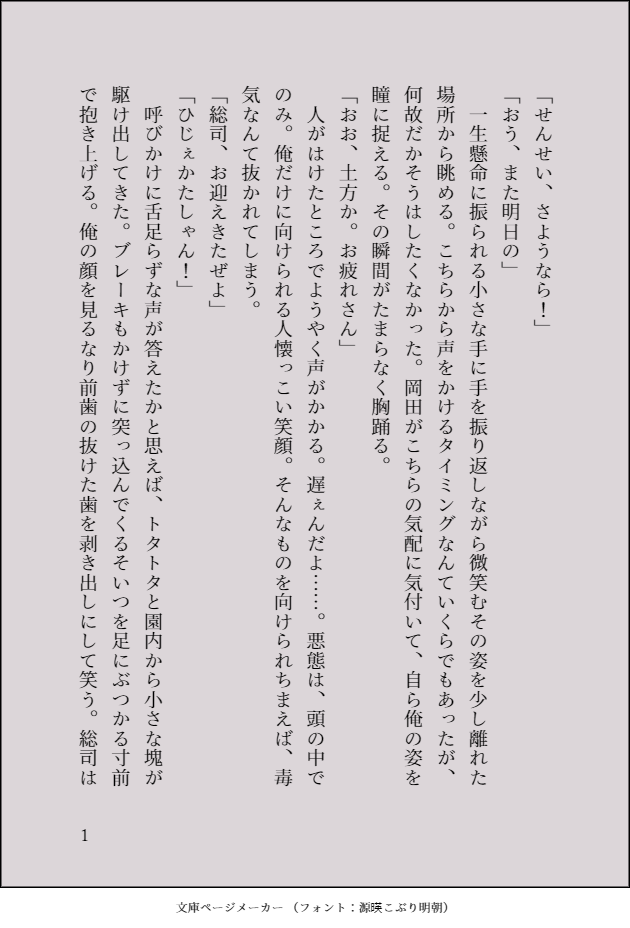 「せんせい、さようなら！」

「おう、また明日の」

一生懸命に振られる小さな手に手を振り返しながら微笑むその姿を少し離れた場所から眺める。こちらから声をかけるタイミングなんていくらでもあったが、何故だかそうはしたくなかった。岡田がこちらの気配に気付いて、自ら俺の姿を瞳に捉える。その瞬間がたまらなく胸踊る。

「おお、土方か。お疲れさん」

人がはけたところでようやく声がかかる。遅ぇんだよ……。悪態は、頭の中でのみ。俺だけに向けられる人懐っこい笑顔。そんなものを向けられちまえば、毒気なんて抜かれてしまう。

「総司、お迎えきたぜよ」

「ひじぇかたしゃん！」

呼びかけに舌足らずな声が答えたかと思えば、トタトタと園内から小さな塊が駆け出してきた。ブレーキもかけずに突っ込んでくるそいつを足にぶつかる寸前で抱き上げる。俺の顔を見るなり前歯の抜けた歯を剥き出しにして笑う。総司は

1

文庫ページメーカー（フォント：源暎こぶり明朝）